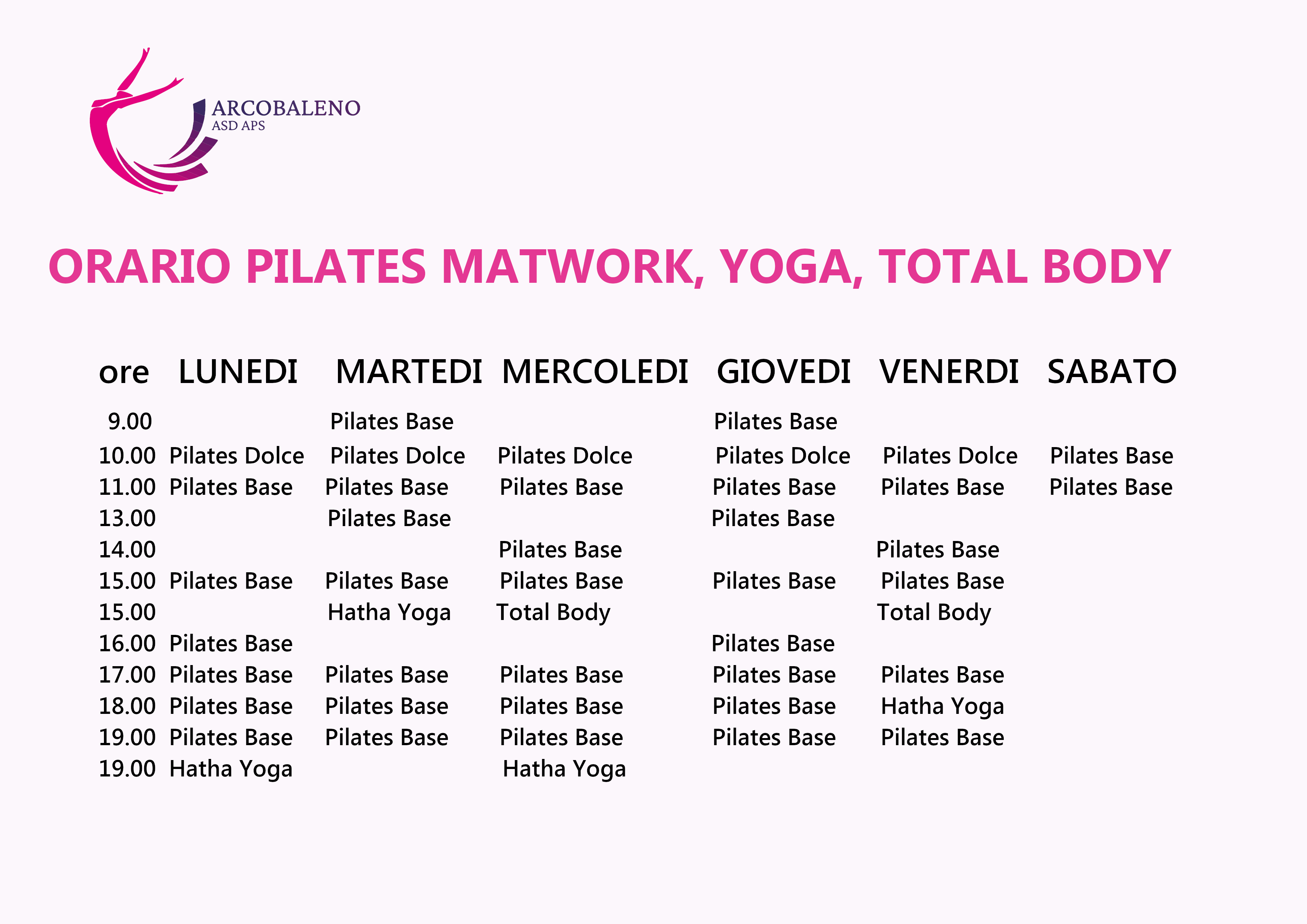 ARCOBALENO
ASD APS

ORARIO PILATES MATWORK, YOGA, TOTAL BODY

| ore | LUNEDI | MARTEDI | MERCOLEDI | GIOVEDI | VENERDI | SABATO |
|---|---|---|---|---|---|---|
| 9.00 | | Pilates Base | | Pilates Base | | |
| 10.00 | Pilates Dolce | Pilates Dolce | Pilates Dolce | Pilates Dolce | Pilates Dolce | Pilates Base |
| 11.00 | Pilates Base | Pilates Base | Pilates Base | Pilates Base | Pilates Base | Pilates Base |
| 13.00 | | Pilates Base | | Pilates Base | | |
| 14.00 | | | Pilates Base | | Pilates Base | |
| 15.00 | Pilates Base | Pilates Base | Pilates Base | Pilates Base | Pilates Base | |
| 15.00 | | Hatha Yoga | Total Body | | Total Body | |
| 16.00 | Pilates Base | | | Pilates Base | | |
| 17.00 | Pilates Base | Pilates Base | Pilates Base | Pilates Base | Pilates Base | |
| 18.00 | Pilates Base | Pilates Base | Pilates Base | Pilates Base | Hatha Yoga | |
| 19.00 | Pilates Base | Pilates Base | Pilates Base | Pilates Base | Pilates Base | |
| 19.00 | Hatha Yoga | | Hatha Yoga | | | |